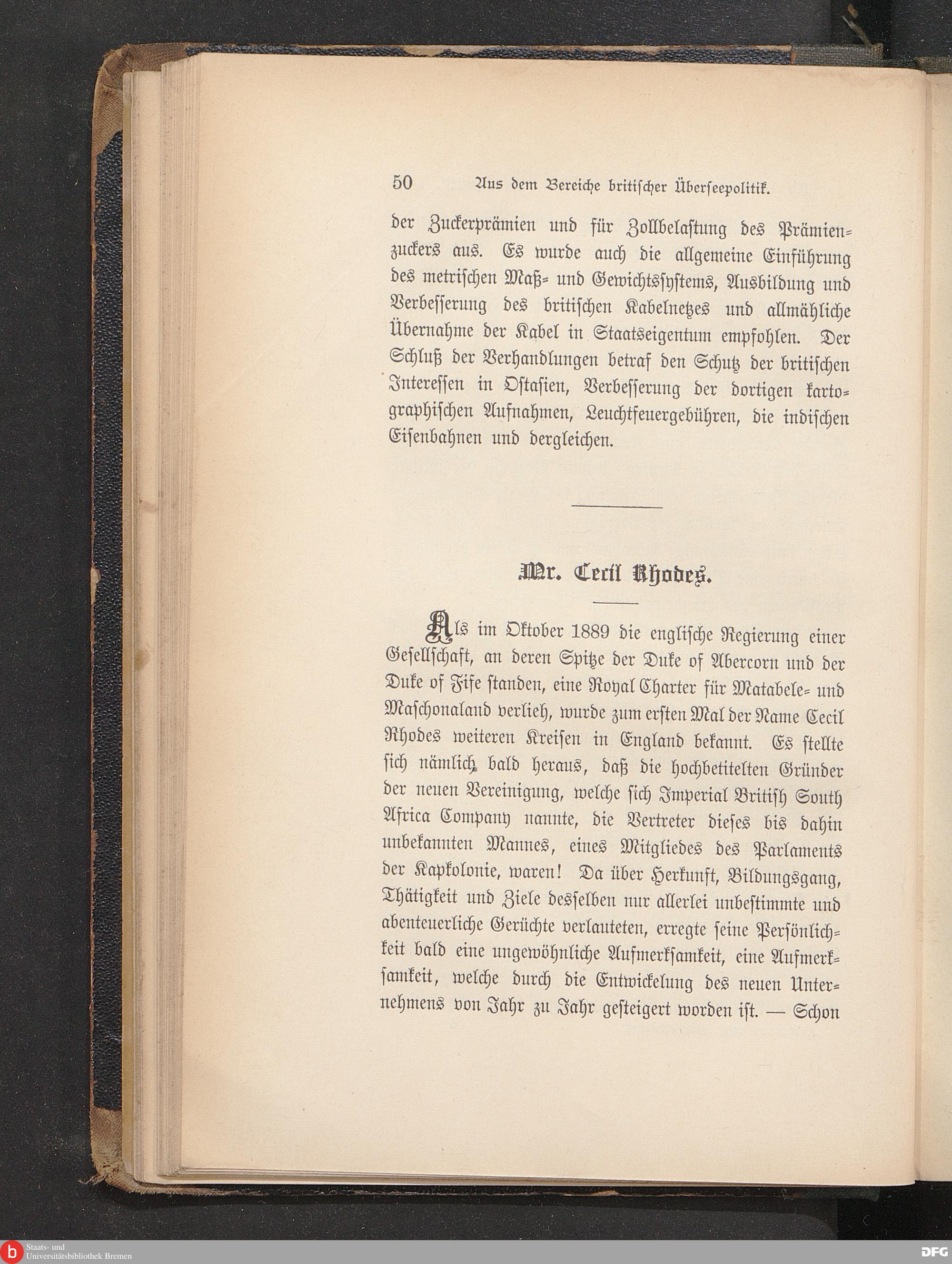 50 Aus dem Bereiche britischer Überseepolitik.

der Zuckerprämien und für Zollbelastung des Prämienzuckers aus. Es wurde auch die allgemeine Einführung des metrischen Maß- und Gewichtssystems, Ausbildung und Verbesserung des britischen Kabelnetzes und allmähliche Übernahme der Kabel in Staatseigentum empfohlen. Der Schluß der Verhandlungen betraf den Schutz der britischen Interessen in Ostasien, Verbesserung der dortigen kartographischen Aufnahmen, Leuchtfeuergebühren, die indischen Eisenbahnen und dergleichen.

Mr. Cecil Rhodes.

Als im Oktober 1889 die englische Regierung einer Gesellschaft, an deren Spitze der Duke of Abercorn und der Duke of Fife standen, eine Royal Charter für Matabele- und Maschonaland verlieh, wurde zum ersten Mal der Name Cecil Rhodes weiteren Kreisen in England bekannt. Es stellte sich nämlich bald heraus, daß die hochbetitelten Gründer der neuen Vereinigung, welche sich Imperial British South Africa Company nannte, die Vertreter dieses bis dahin unbekannten Mannes, eines Mitgliedes des Parlaments der Kapkolonie, waren! Da über Herkunft, Bildungsgang, Thätigkeit und Ziele desselben nur allerlei unbestimmte und abenteuerliche Gerüchte verlauteten, erregte seine Persönlichkeit bald eine ungewöhnliche Aufmerksamkeit, eine Aufmerksamkeit, welche durch die Entwickelung des neuen Unternehmens von Jahr zu Jahr gesteigert worden ist. — Schon

Staats- und Universitätsbibliothek Bremen

DFG